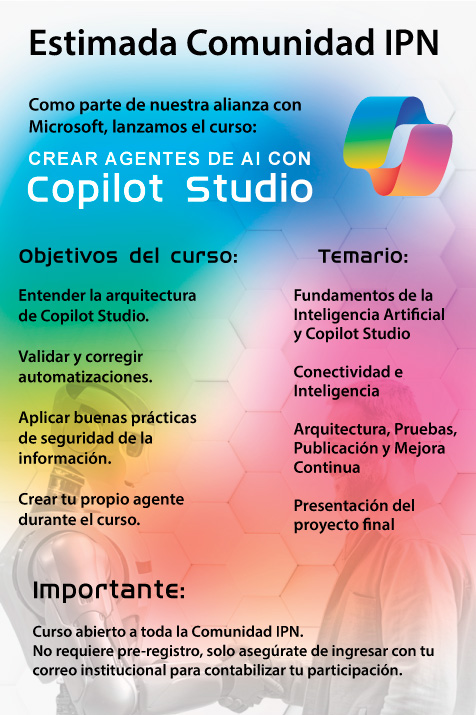 Estimada Comunidad IPN

Como parte de nuestra alianza con Microsoft, lanzamos el curso:

CREAR AGENTES DE AI CON
Copilot Studio

Objetivos del curso:

Entender la arquitectura de Copilot Studio.

Validar y corregir automatizaciones.

Aplicar buenas prácticas de seguridad de la información.

Crear tu propio agente durante el curso.

Temario:

Fundamentos de la Inteligencia Artificial y Copilot Studio

Conectividad e Inteligencia

Arquitectura, Pruebas, Publicación y Mejora Continua

Presentación del proyecto final

Importante:

Curso abierto a toda la Comunidad IPN.
No requiere pre-registro, solo asegúrate de ingresar con tu correo institucional para contabilizar tu participación.